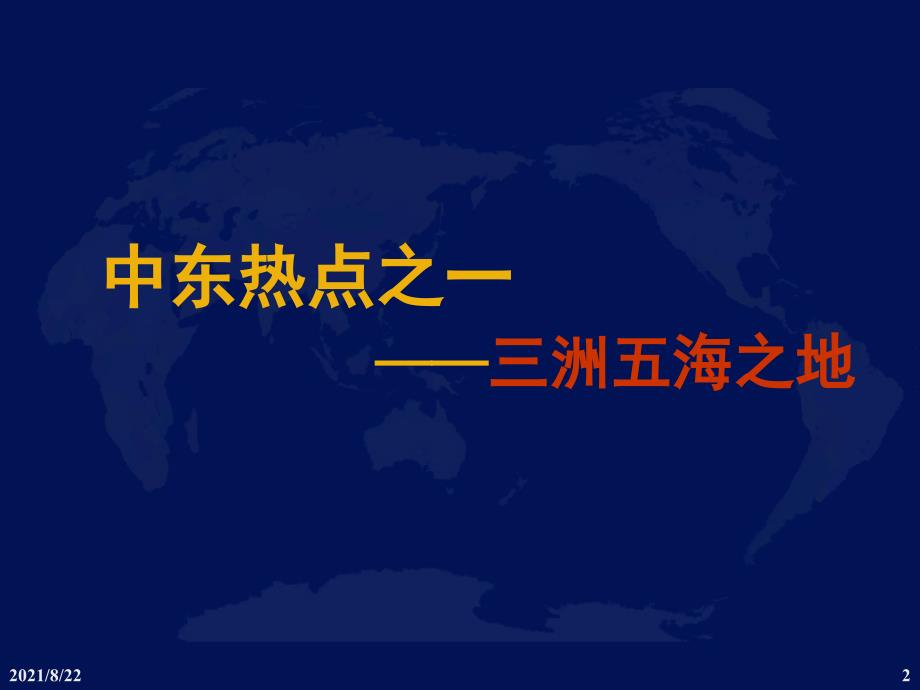 中东热点之一

——三洲五海之地

2021/8/22

2